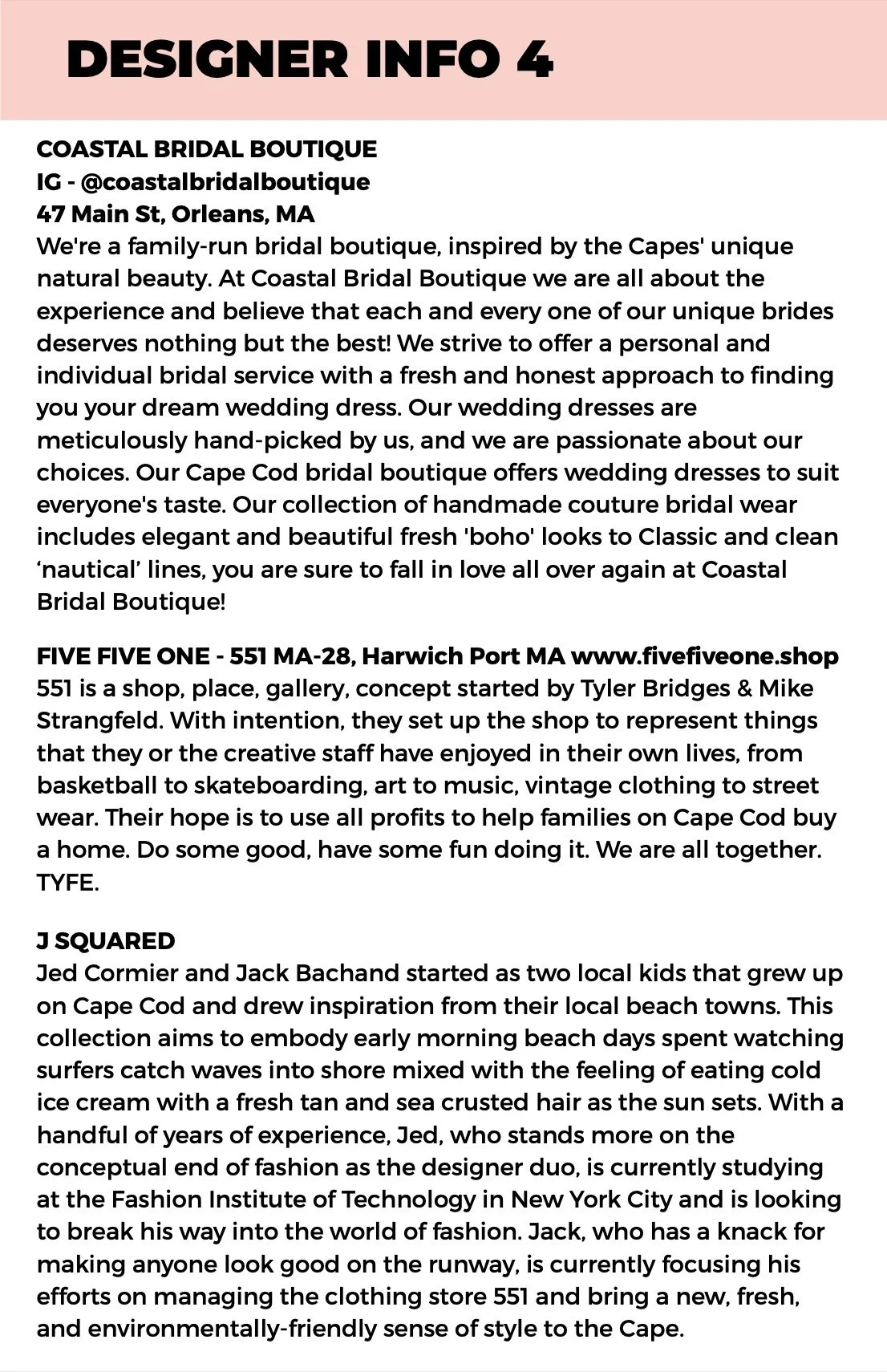 DESIGNER INFO 4

COASTAL BRIDAL BOUTIQUE
IG - @coastalbridalboutique
47 Main St, Orleans, MA
We're a family-run bridal boutique, inspired by the Capes' unique natural beauty. At Coastal Bridal Boutique we are all about the experience and believe that each and every one of our unique brides deserves nothing but the best! We strive to offer a personal and individual bridal service with a fresh and honest approach to finding you your dream wedding dress. Our wedding dresses are meticulously hand-picked by us, and we are passionate about our choices. Our Cape Cod bridal boutique offers wedding dresses to suit everyone's taste. Our collection of handmade couture bridal wear includes elegant and beautiful fresh 'boho' looks to Classic and clean ‘nautical’ lines, you are sure to fall in love all over again at Coastal Bridal Boutique!

FIVE FIVE ONE - 551 MA-28, Harwich Port MA www.fivefiveone.shop
551 is a shop, place, gallery, concept started by Tyler Bridges & Mike Strangfeld. With intention, they set up the shop to represent things that they or the creative staff have enjoyed in their own lives, from basketball to skateboarding, art to music, vintage clothing to street wear. Their hope is to use all profits to help families on Cape Cod buy a home. Do some good, have some fun doing it. We are all together. TYFE.

J SQUARED
Jed Cormier and Jack Bachand started as two local kids that grew up on Cape Cod and drew inspiration from their local beach towns. This collection aims to embody early morning beach days spent watching surfers catch waves into shore mixed with the feeling of eating cold ice cream with a fresh tan and sea crusted hair as the sun sets. With a handful of years of experience, Jed, who stands more on the conceptual end of fashion as the designer duo, is currently studying at the Fashion Institute of Technology in New York City and is looking to break his way into the world of fashion. Jack, who has a knack for making anyone look good on the runway, is currently focusing his efforts on managing the clothing store 551 and bring a new, fresh, and environmentally-friendly sense of style to the Cape.